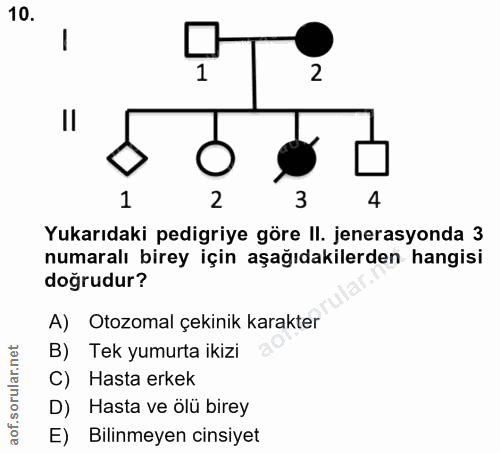 10.

I

1 2

II

1 2 3 4

Yukarıdaki pedigriye göre II. jenerasyonda 3 numaralı birey için aşağıdakilerden hangisi doğrudur?

A) Otozomal çekinik karakter
B) Tek yumurta ikizi
C) Hasta erkek
D) Hasta ve ölü birey
E) Bilinmeyen cinsiyet

aof.sorular.net

aof.sorular.net